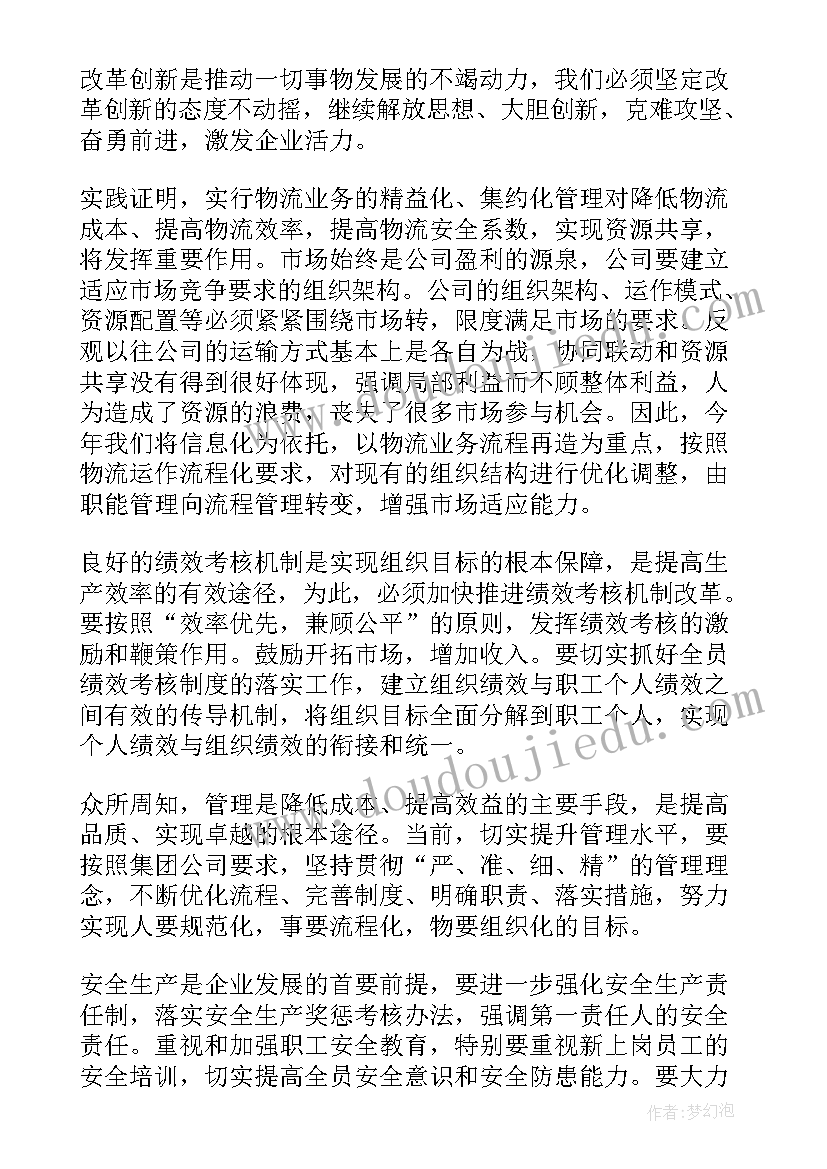 改革创新是推动一切事物发展的不竭动力，我们必须坚定改革创新的态度不动摇，继续解放思想、大胆创新，克难攻坚、奋勇前进，激发企业活力。

实践证明，实行物流业务的精益化、集约化管理对降低物流成本、提高物流效率，提高物流安全系数，实现资源共享，将发挥重要作用。市场始终是公司盈利的源泉，公司要建立适应市场竞争要求的组织架构。公司的组织架构、运作模式、资源配置等必须紧紧围绕市场转，限度满足市场的要求。反观以往公司的运输方式基本上是各自为战，协同联动和资源共享没有得到很好体现，强调局部利益而不顾整体利益，人为造成了资源的浪费，丧失了很多市场参与机会。因此，今年我们将信息化为依托，以物流业务流程再造为重点，按照物流运作流程化要求，对现有的组织结构进行优化调整，由职能管理向流程管理转变，增强市场适应能力。

良好的绩效考核机制是实现组织目标的根本保障，是提高生产效率的有效途径，为此，必须加快推进绩效考核机制改革。要按照“效率优先，兼顾公平”的原则，发挥绩效考核的激励和鞭策作用。鼓励开拓市场，增加收入。要切实抓好全员绩效考核制度的落实工作，建立组织绩效与职工个人绩效之间有效的传导机制，将组织目标全面分解到职工个人，实现个人绩效与组织绩效的衔接和统一。

众所周知，管理是降低成本、提高效益的主要手段，是提高品质、实现卓越的根本途径。当前，切实提升管理水平，要按照集团公司要求，坚持贯彻“严、准、细、精”的管理理念，不断优化流程、完善制度、明确职责、落实措施，努力实现人要规范化，事要流程化，物要组织化的目标。

安全生产是企业发展的首要前提，要进一步强化安全生产责任制，落实安全生产奖惩考核办法，强调第一责任人的安全责任。重视和加强职工安全教育，特别要重视新上岗员工的安全培训，切实提高全员安全意识和安全防患能力。要大力

www.doudoujiedu.com

作者：梦幻泡